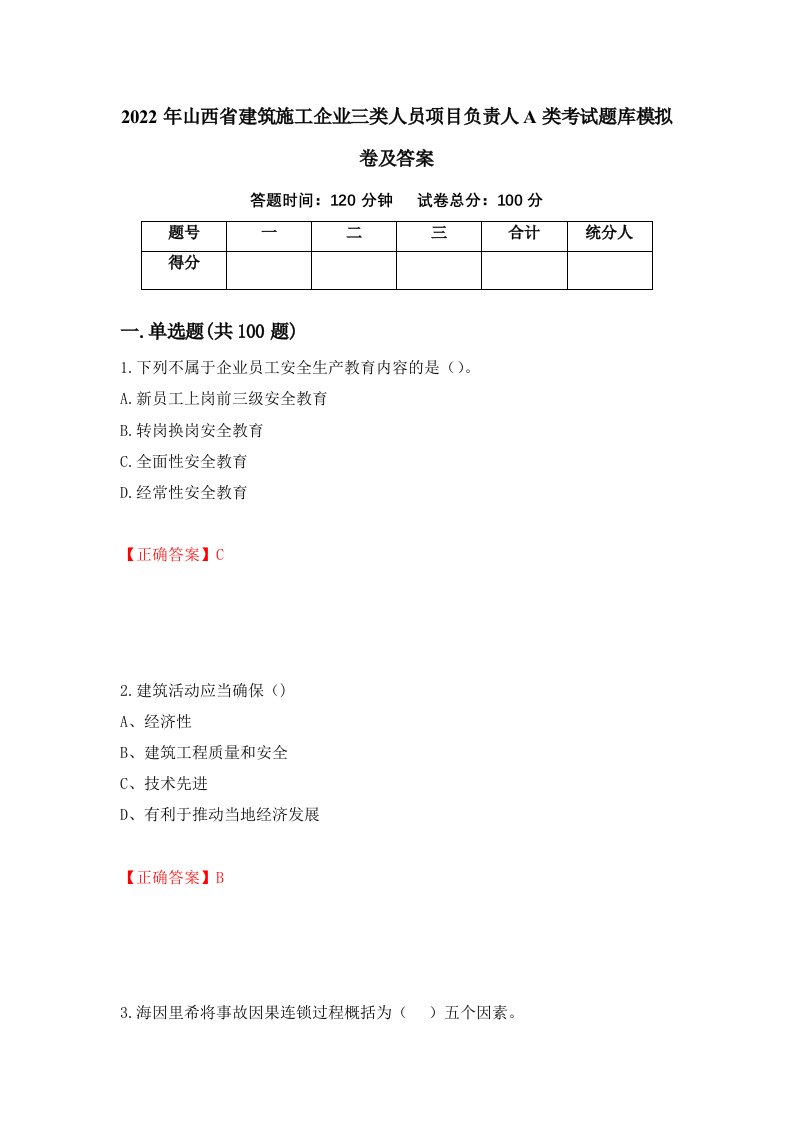 2022 年山西省建筑施工企业三类人员项目负责人 A 类考试题库模拟卷及答案

答题时间：120 分钟　试卷总分：100 分

| 题号 | 一 | 二 | 三 | 合计 | 统分人 |
|---|---|---|---|---|---|
| 得分 | | | | | |

一.单选题(共 100 题)

1.下列不属于企业员工安全生产教育内容的是（）。

A.新员工上岗前三级安全教育

B.转岗换岗安全教育

C.全面性安全教育

D.经常性安全教育

【正确答案】C

2.建筑活动应当确保（）

A、经济性

B、建筑工程质量和安全

C、技术先进

D、有利于推动当地经济发展

【正确答案】B

3.海因里希将事故因果连锁过程概括为（　）五个因素。